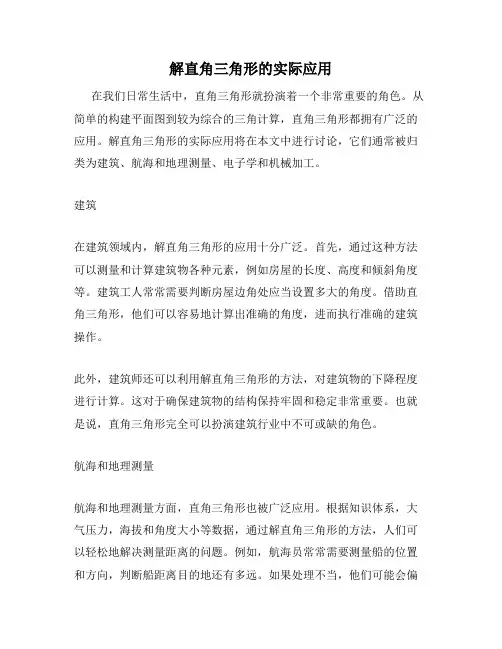 解直角三角形的实际应用

在我们日常生活中，直角三角形就扮演着一个非常重要的角色。从简单的构建平面图到较为综合的三角计算，直角三角形都拥有广泛的应用。解直角三角形的实际应用将在本文中进行讨论，它们通常被归类为建筑、航海和地理测量、电子学和机械加工。

建筑

在建筑领域内，解直角三角形的应用十分广泛。首先，通过这种方法可以测量和计算建筑物各种元素，例如房屋的长度、高度和倾斜角度等。建筑工人常常需要判断房屋边角处应当设置多大的角度。借助直角三角形，他们可以容易地计算出准确的角度，进而执行准确的建筑操作。

此外，建筑师还可以利用解直角三角形的方法，对建筑物的下降程度进行计算。这对于确保建筑物的结构保持牢固和稳定非常重要。也就是说，直角三角形完全可以扮演建筑行业中不可或缺的角色。

航海和地理测量

航海和地理测量方面，直角三角形也被广泛应用。根据知识体系，大气压力，海拔和角度大小等数据，通过解直角三角形的方法，人们可以轻松地解决测量距离的问题。例如，航海员常常需要测量船的位置和方向，判断船距离目的地还有多远。如果处理不当，他们可能会偏